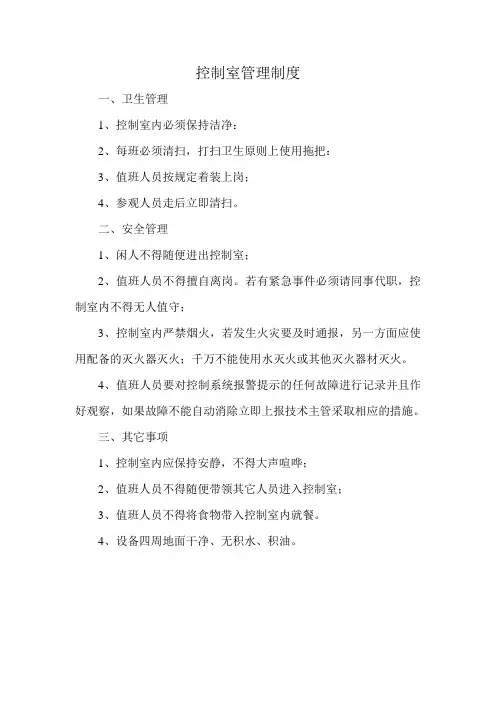 控制室管理制度

一、卫生管理

1、控制室内必须保持洁净；

2、每班必须清扫，打扫卫生原则上使用拖把；

3、值班人员按规定着装上岗；

4、参观人员走后立即清扫。

二、安全管理

1、闲人不得随便进出控制室；

2、值班人员不得擅自离岗。若有紧急事件必须请同事代职，控制室内不得无人值守；

3、控制室内严禁烟火，若发生火灾要及时通报，另一方面应使用配备的灭火器灭火；千万不能使用水灭火或其他灭火器材灭火。

4、值班人员要对控制系统报警提示的任何故障进行记录并且作好观察，如果故障不能自动消除立即上报技术主管采取相应的措施。

三、其它事项

1、控制室内应保持安静，不得大声喧哗；

2、值班人员不得随便带领其它人员进入控制室；

3、值班人员不得将食物带入控制室内就餐。

4、设备四周地面干净、无积水、积油。